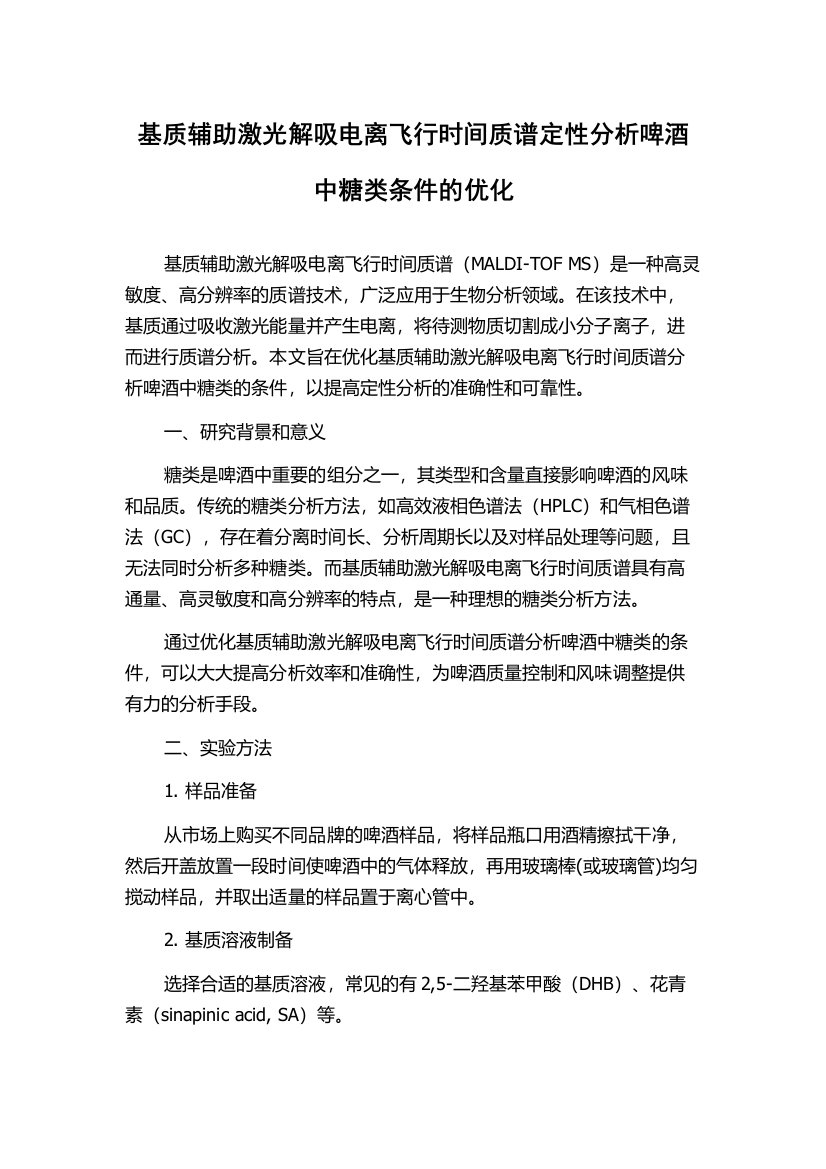 基质辅助激光解吸电离飞行时间质谱定性分析啤酒中糖类条件的优化

基质辅助激光解吸电离飞行时间质谱（MALDI-TOF MS）是一种高灵敏度、高分辨率的质谱技术，广泛应用于生物分析领域。在该技术中，基质通过吸收激光能量并产生电离，将待测物质切割成小分子离子，进而进行质谱分析。本文旨在优化基质辅助激光解吸电离飞行时间质谱分析啤酒中糖类的条件，以提高定性分析的准确性和可靠性。

一、研究背景和意义

糖类是啤酒中重要的组分之一，其类型和含量直接影响啤酒的风味和品质。传统的糖类分析方法，如高效液相色谱法（HPLC）和气相色谱法（GC），存在着分离时间长、分析周期长以及对样品处理等问题，且无法同时分析多种糖类。而基质辅助激光解吸电离飞行时间质谱具有高通量、高灵敏度和高分辨率的特点，是一种理想的糖类分析方法。

通过优化基质辅助激光解吸电离飞行时间质谱分析啤酒中糖类的条件，可以大大提高分析效率和准确性，为啤酒质量控制和风味调整提供有力的分析手段。

二、实验方法

1. 样品准备

从市场上购买不同品牌的啤酒样品，将样品瓶口用酒精擦拭干净，然后开盖放置一段时间使啤酒中的气体释放，再用玻璃棒(或玻璃管)均匀搅动样品，并取出适量的样品置于离心管中。

2. 基质溶液制备

选择合适的基质溶液，常见的有 2,5-二羟基苯甲酸（DHB）、花青素（sinapinic acid, SA）等。